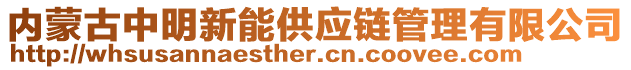 内蒙古中明新能供应链管理有限公司
http://whsusannaesther.cn.coovee.com